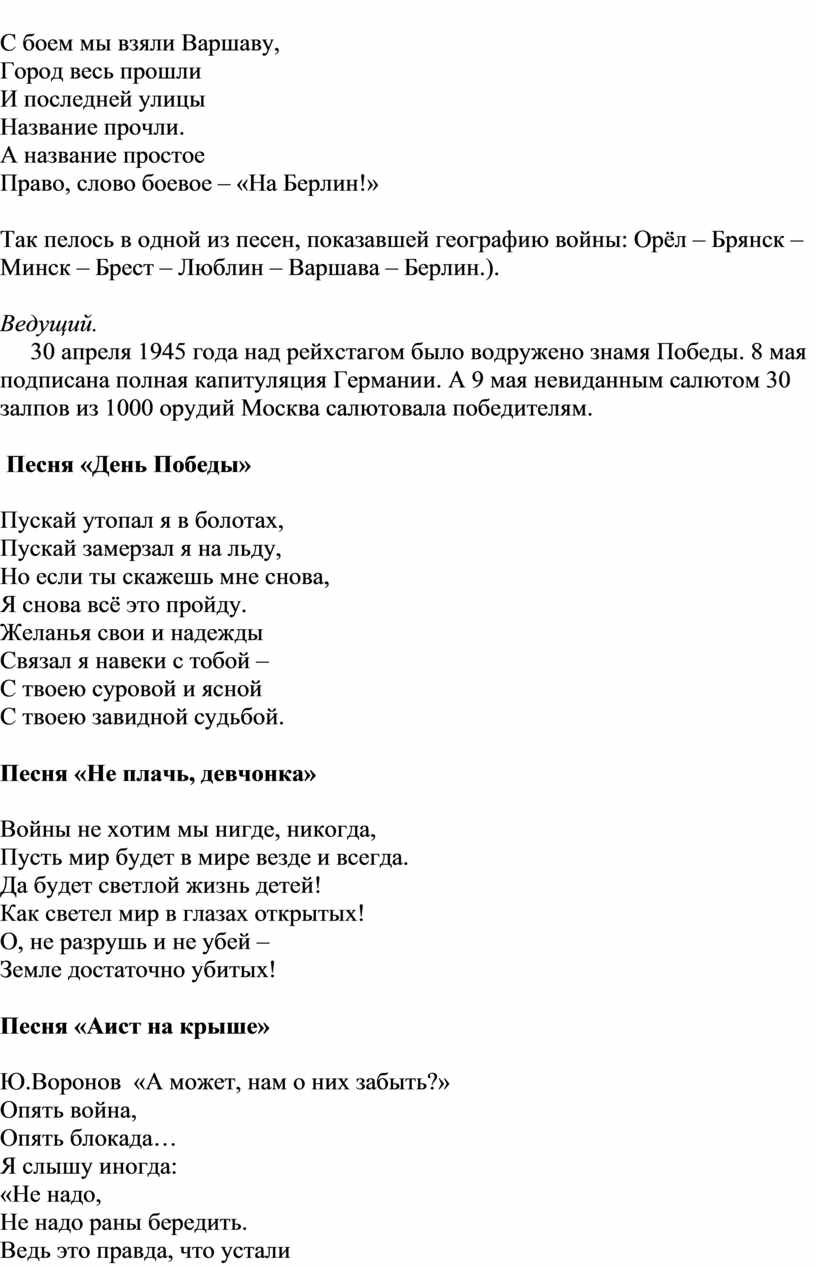 С боем мы взяли Варшаву,
Город весь прошли
И последней улицы
Название прочли.
А название простое
Право, слово боевое – «На Берлин!»

Так пелось в одной из песен, показавшей географию войны: Орёл – Брянск – Минск – Брест – Люблин – Варшава – Берлин.).

Ведущий.
30 апреля 1945 года над рейхстагом было водружено знамя Победы. 8 мая подписана полная капитуляция Германии. А 9 мая невиданным салютом 30 залпов из 1000 орудий Москва салютовала победителям.

Песня «День Победы»

Пускай утопал я в болотах,
Пускай замерзал я на льду,
Но если ты скажешь мне снова,
Я снова всё это пройду.
Желанья свои и надежды
Связал я навеки с тобой –
С твоею суровой и ясной
С твоею завидной судьбой.

Песня «Не плачь, девчонка»

Войны не хотим мы нигде, никогда,
Пусть мир будет в мире везде и всегда.
Да будет светлой жизнь детей!
Как светел мир в глазах открытых!
О, не разрушь и не убей –
Земле достаточно убитых!

Песня «Аист на крыше»

Ю.Воронов «А может, нам о них забыть?»
Опять война,
Опять блокада…
Я слышу иногда:
«Не надо,
Не надо раны бередить.
Ведь это правда, что устали